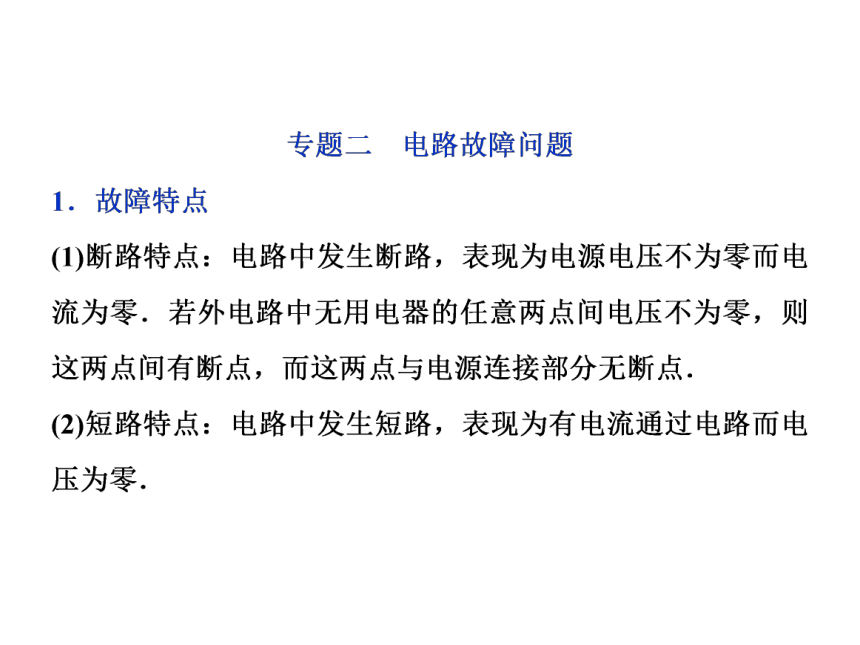 专题二　电路故障问题

1．故障特点

(1)断路特点：电路中发生断路，表现为电源电压不为零而电流为零．若外电路中无用电器的任意两点间电压不为零，则这两点间有断点，而这两点与电源连接部分无断点．

(2)短路特点：电路中发生短路，表现为有电流通过电路而电压为零．